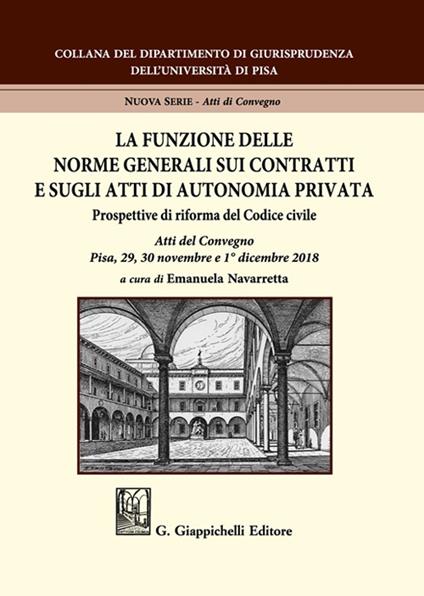 COLLANA DEL DIPARTIMENTO DI GIURISPRUDENZA
DELL'UNIVERSITÀ DI PISA

NUOVA SERIE - Atti di Convegno

LA FUNZIONE DELLE
NORME GENERALI SUI CONTRATTI
E SUGLI ATTI DI AUTONOMIA PRIVATA

Prospettive di riforma del Codice civile

Atti del Convegno
Pisa, 29, 30 novembre e 1° dicembre 2018

a cura di Emanuela Navarretta

G. Giappichelli Editore